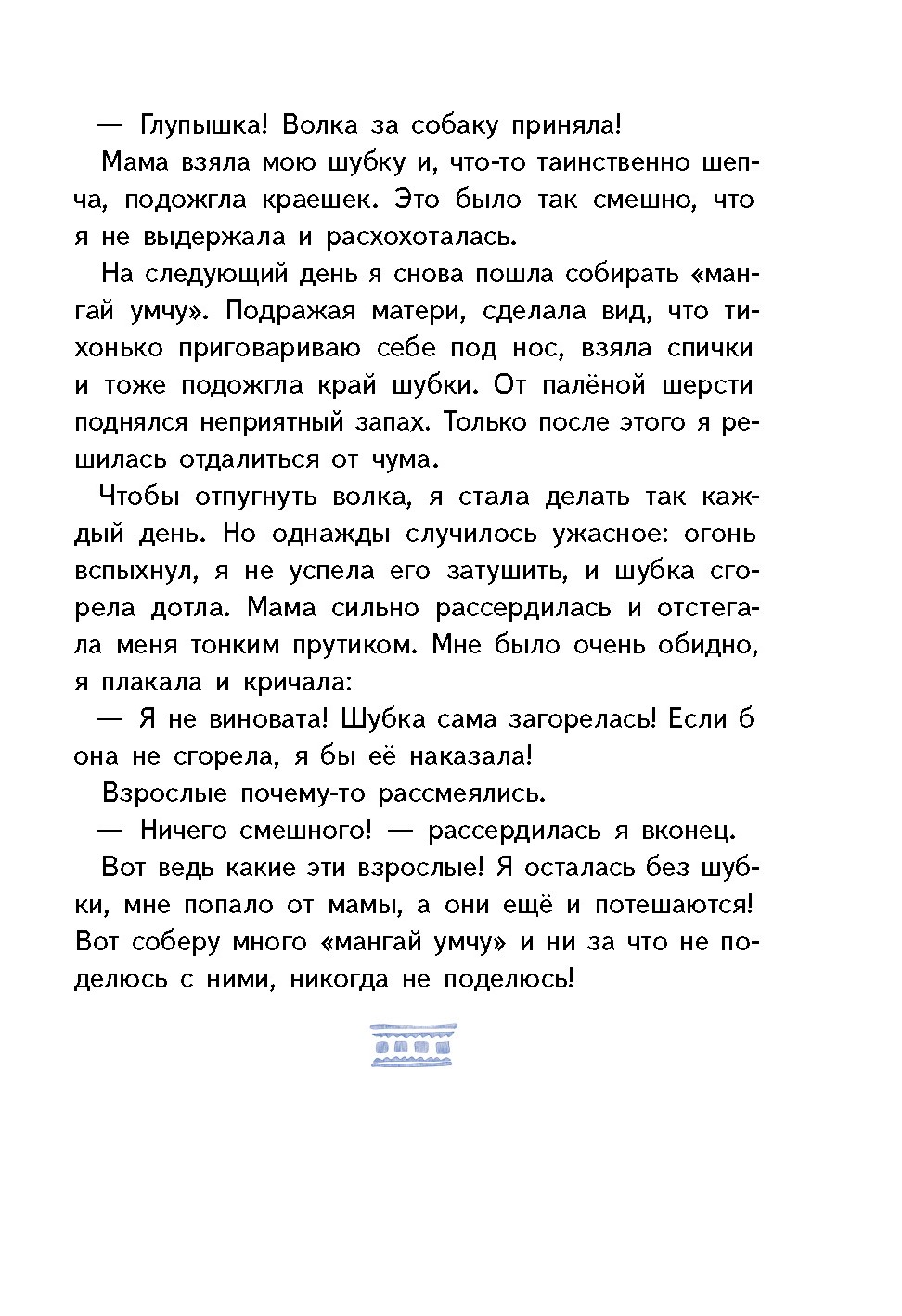 — Глупышка! Волка за собаку приняла!

Мама взяла мою шубку и, что-то таинственно шепча, подожгла краешек. Это было так смешно, что я не выдержала и расхохоталась.

На следующий день я снова пошла собирать «мангай умчу». Подражая матери, сделала вид, что тихонько приговариваю себе под нос, взяла спички и тоже подожгла край шубки. От палёной шерсти поднялся неприятный запах. Только после этого я решилась отдалиться от чума.

Чтобы отпугнуть волка, я стала делать так каждый день. Но однажды случилось ужасное: огонь вспыхнул, я не успела его затушить, и шубка сгорела дотла. Мама сильно рассердилась и отстегала меня тонким прутиком. Мне было очень обидно, я плакала и кричала:

— Я не виновата! Шубка сама загорелась! Если б она не сгорела, я бы её наказала!

Взрослые почему-то рассмеялись.

— Ничего смешного! — рассердилась я вконец.

Вот ведь какие эти взрослые! Я осталась без шубки, мне попало от мамы, а они ещё и потешаются! Вот соберу много «мангай умчу» и ни за что не поделюсь с ними, никогда не поделюсь!